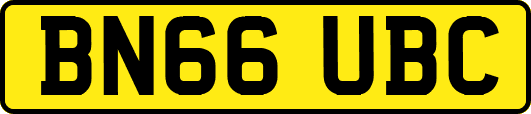 BN66 UBC